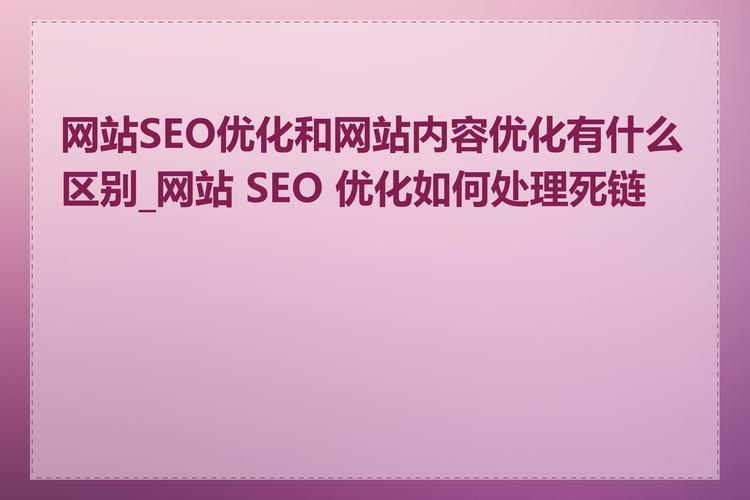 网站SEO优化和网站内容优化有什么区别_网站 SEO 优化如何处理死链